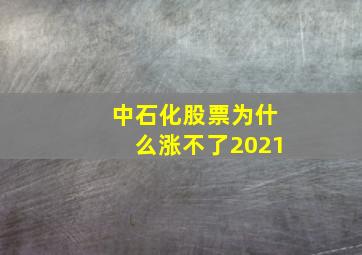 中石化股票为什么涨不了2021